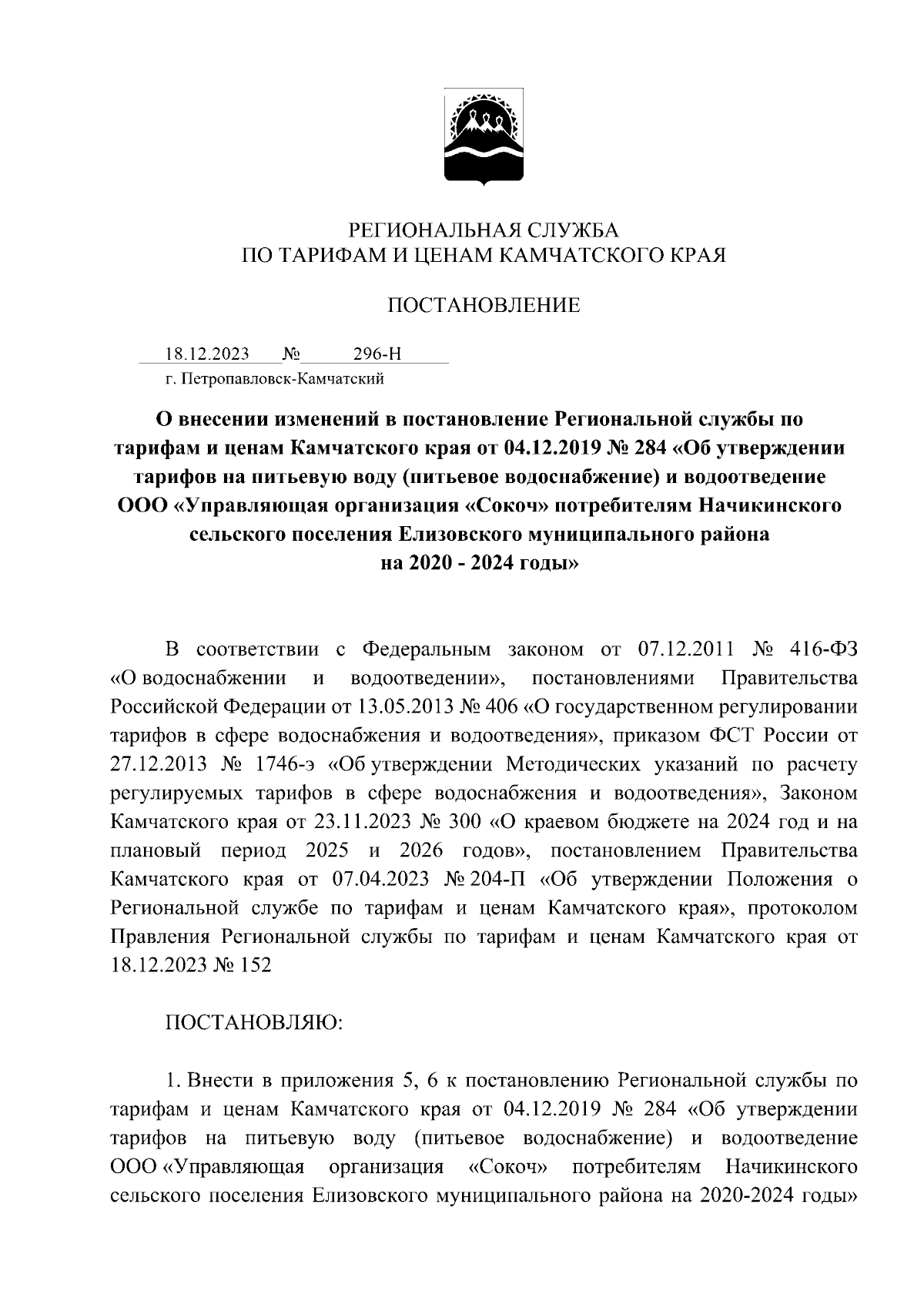 РЕГИОНАЛЬНАЯ СЛУЖБА
ПО ТАРИФАМ И ЦЕНАМ КАМЧАТСКОГО КРАЯ

ПОСТАНОВЛЕНИЕ

18.12.2023 № 296-Н
г. Петропавловск-Камчатский

О внесении изменений в постановление Региональной службы по тарифам и ценам Камчатского края от 04.12.2019 № 284 «Об утверждении тарифов на питьевую воду (питьевое водоснабжение) и водоотведение ООО «Управляющая организация «Сокоч» потребителям Начикинского сельского поселения Елизовского муниципального района на 2020 - 2024 годы»

В соответствии с Федеральным законом от 07.12.2011 № 416-ФЗ «О водоснабжении и водоотведении», постановлениями Правительства Российской Федерации от 13.05.2013 № 406 «О государственном регулировании тарифов в сфере водоснабжения и водоотведения», приказом ФСТ России от 27.12.2013 № 1746-э «Об утверждении Методических указаний по расчету регулируемых тарифов в сфере водоснабжения и водоотведения», Законом Камчатского края от 23.11.2023 № 300 «О краевом бюджете на 2024 год и на плановый период 2025 и 2026 годов», постановлением Правительства Камчатского края от 07.04.2023 № 204-П «Об утверждении Положения о Региональной службе по тарифам и ценам Камчатского края», протоколом Правления Региональной службы по тарифам и ценам Камчатского края от 18.12.2023 № 152

ПОСТАНОВЛЯЮ:

1. Внести в приложения 5, 6 к постановлению Региональной службы по тарифам и ценам Камчатского края от 04.12.2019 № 284 «Об утверждении тарифов на питьевую воду (питьевое водоснабжение) и водоотведение ООО «Управляющая организация «Сокоч» потребителям Начикинского сельского поселения Елизовского муниципального района на 2020-2024 годы»